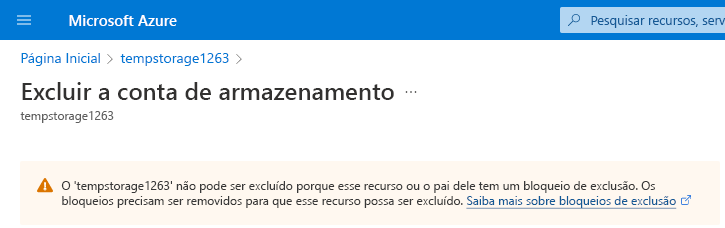 Microsoft Azure

Pesquisar recursos, serv

Página Inicial > tempstorage1263 >

Excluir a conta de armazenamento ···

tempstorage1263

O 'tempstorage1263' não pode ser excluído porque esse recurso ou o pai dele tem um bloqueio de exclusão. Os bloqueios precisam ser removidos para que esse recurso possa ser excluído. Saiba mais sobre bloqueios de exclusão